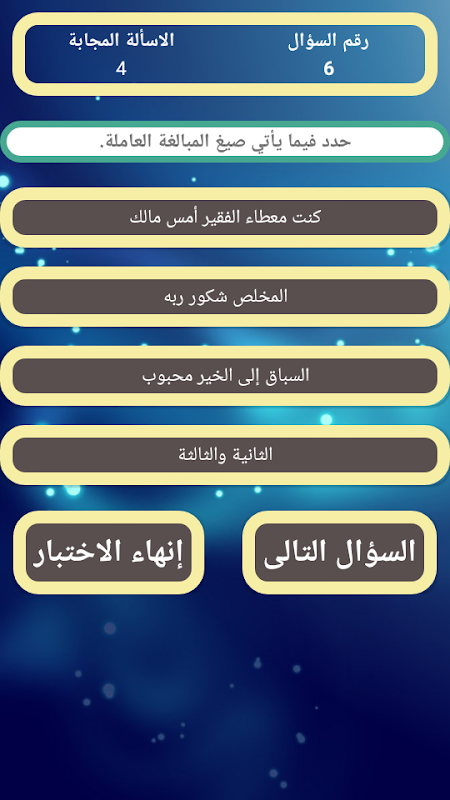 رقم السؤال
6

الاسألة المجابة
4

حدد فيما يأتي صيغ المبالغة العاملة.

كنت معطاء الفقير أمس مالك

المخلص شكور ربه

السباق إلى الخير محبوب

الثانية والثالثة

السؤال التالى

إنهاء الاختبار